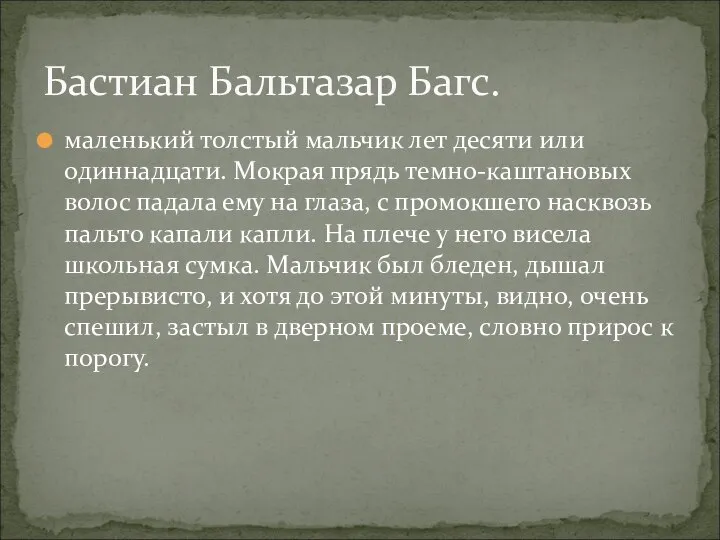 Бастиан Бальтазар Багс.

маленький толстый мальчик лет десяти или одиннадцати. Мокрая прядь темно-каштановых волос падала ему на глаза, с промокшего насквозь пальто капали капли. На плече у него висела школьная сумка. Мальчик был бледен, дышал прерывисто, и хотя до этой минуты, видно, очень спешил, застыл в дверном проеме, словно прирос к порогу.